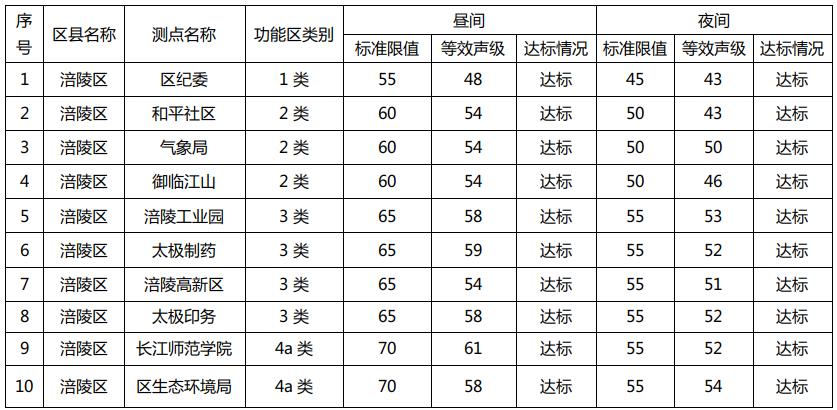 | 序号 | 区县名称 | 测点名称 | 功能区类别 | 昼间 | | | 夜间 | | |
|---|---|---|---|---|---|---|---|---|---|
| | | | | 标准限值 | 等效声级 | 达标情况 | 标准限值 | 等效声级 | 达标情况 |
| 1 | 涪陵区 | 区纪委 | 1类 | 55 | 48 | 达标 | 45 | 43 | 达标 |
| 2 | 涪陵区 | 和平社区 | 2类 | 60 | 54 | 达标 | 50 | 43 | 达标 |
| 3 | 涪陵区 | 气象局 | 2类 | 60 | 54 | 达标 | 50 | 50 | 达标 |
| 4 | 涪陵区 | 御临江山 | 2类 | 60 | 54 | 达标 | 50 | 46 | 达标 |
| 5 | 涪陵区 | 涪陵工业园 | 3类 | 65 | 58 | 达标 | 55 | 53 | 达标 |
| 6 | 涪陵区 | 太极制药 | 3类 | 65 | 59 | 达标 | 55 | 52 | 达标 |
| 7 | 涪陵区 | 涪陵高新区 | 3类 | 65 | 54 | 达标 | 55 | 51 | 达标 |
| 8 | 涪陵区 | 太极印务 | 3类 | 65 | 58 | 达标 | 55 | 52 | 达标 |
| 9 | 涪陵区 | 长江师范学院 | 4a类 | 70 | 61 | 达标 | 55 | 52 | 达标 |
| 10 | 涪陵区 | 区生态环境局 | 4a类 | 70 | 58 | 达标 | 55 | 54 | 达标 |